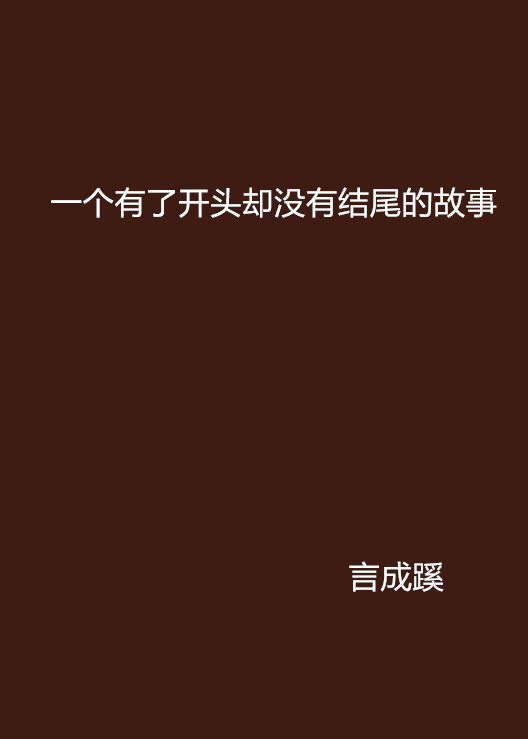 一个有了开头却没有结尾的故事

言成蹊